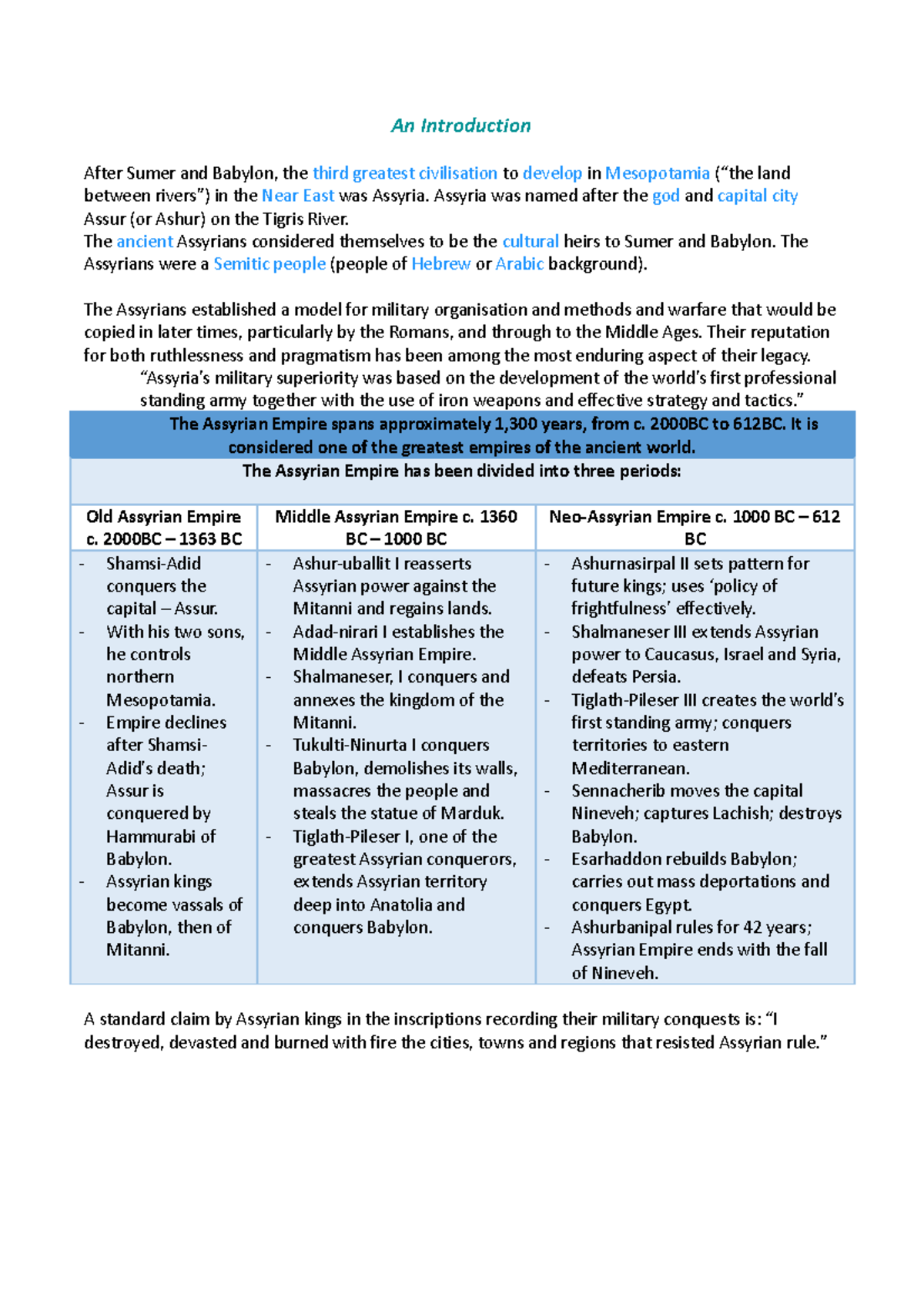 An Introduction

After Sumer and Babylon, the third greatest civilisation to develop in Mesopotamia (“the land between rivers”) in the Near East was Assyria. Assyria was named after the god and capital city Assur (or Ashur) on the Tigris River.
The ancient Assyrians considered themselves to be the cultural heirs to Sumer and Babylon. The Assyrians were a Semitic people (people of Hebrew or Arabic background).

The Assyrians established a model for military organisation and methods and warfare that would be copied in later times, particularly by the Romans, and through to the Middle Ages. Their reputation for both ruthlessness and pragmatism has been among the most enduring aspect of their legacy.
“Assyria’s military superiority was based on the development of the world’s first professional standing army together with the use of iron weapons and effective strategy and tactics.”

The Assyrian Empire spans approximately 1,300 years, from c. 2000BC to 612BC. It is considered one of the greatest empires of the ancient world.

The Assyrian Empire has been divided into three periods:

| Old Assyrian Empire c. 2000BC – 1363 BC | Middle Assyrian Empire c. 1360 BC – 1000 BC | Neo-Assyrian Empire c. 1000 BC – 612 BC |
|---|---|---|
| - Shamsi-Adid conquers the capital – Assur. - With his two sons, he controls northern Mesopotamia. - Empire declines after Shamsi-Adid’s death; Assur is conquered by Hammurabi of Babylon. - Assyrian kings become vassals of Babylon, then of Mitanni. | - Ashur-uballit I reasserts Assyrian power against the Mitanni and regains lands. - Adad-nirari I establishes the Middle Assyrian Empire. - Shalmaneser, I conquers and annexes the kingdom of the Mitanni. - Tukulti-Ninurta I conquers Babylon, demolishes its walls, massacres the people and steals the statue of Marduk. - Tiglath-Pileser I, one of the greatest Assyrian conquerors, extends Assyrian territory deep into Anatolia and conquers Babylon. | - Ashurnasirpal II sets pattern for future kings; uses ‘policy of frightfulness’ effectively. - Shalmaneser III extends Assyrian power to Caucasus, Israel and Syria, defeats Persia. - Tiglath-Pileser III creates the world’s first standing army; conquers territories to eastern Mediterranean. - Sennacherib moves the capital Nineveh; captures Lachish; destroys Babylon. - Esarhaddon rebuilds Babylon; carries out mass deportations and conquers Egypt. - Ashurbanipal rules for 42 years; Assyrian Empire ends with the fall of Nineveh. |

A standard claim by Assyrian kings in the inscriptions recording their military conquests is: “I destroyed, devasted and burned with fire the cities, towns and regions that resisted Assyrian rule.”